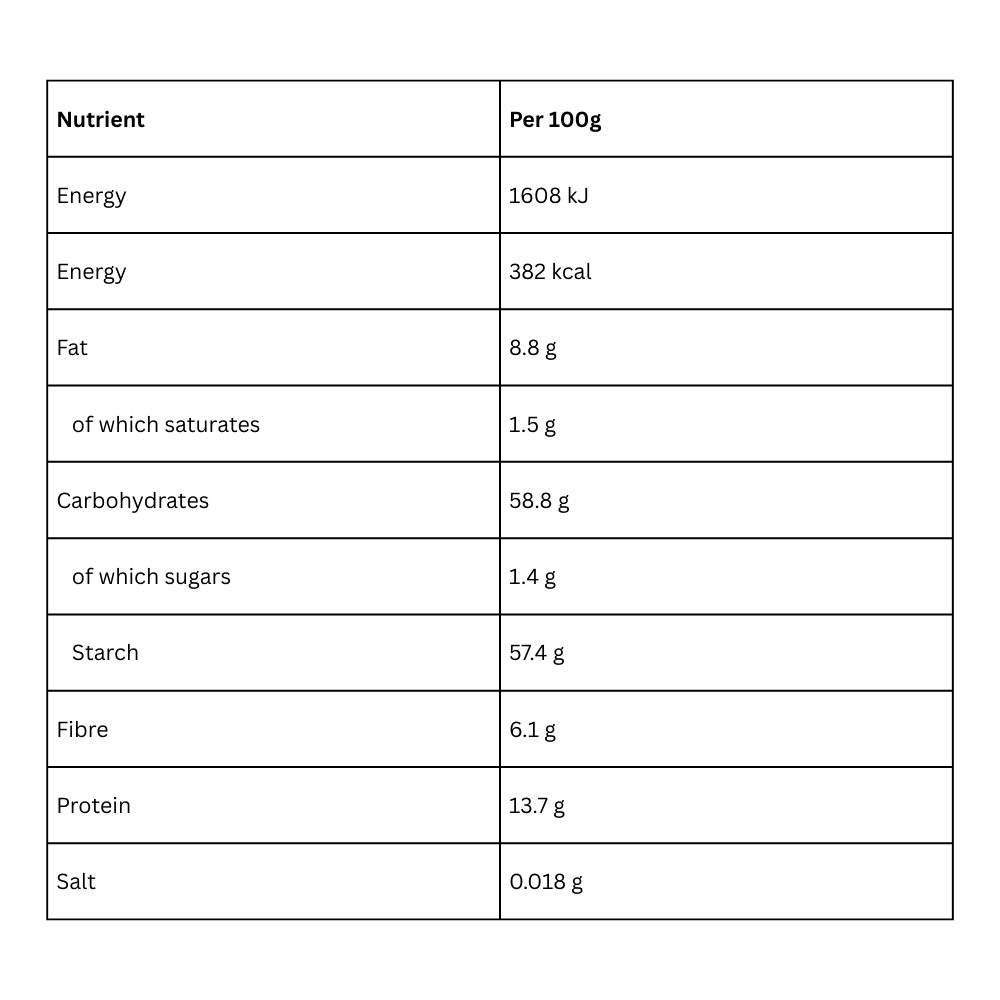 | Nutrient | Per 100g |
|---|---|
| Energy | 1608 kJ |
| Energy | 382 kcal |
| Fat | 8.8 g |
| of which saturates | 1.5 g |
| Carbohydrates | 58.8 g |
| of which sugars | 1.4 g |
| Starch | 57.4 g |
| Fibre | 6.1 g |
| Protein | 13.7 g |
| Salt | 0.018 g |